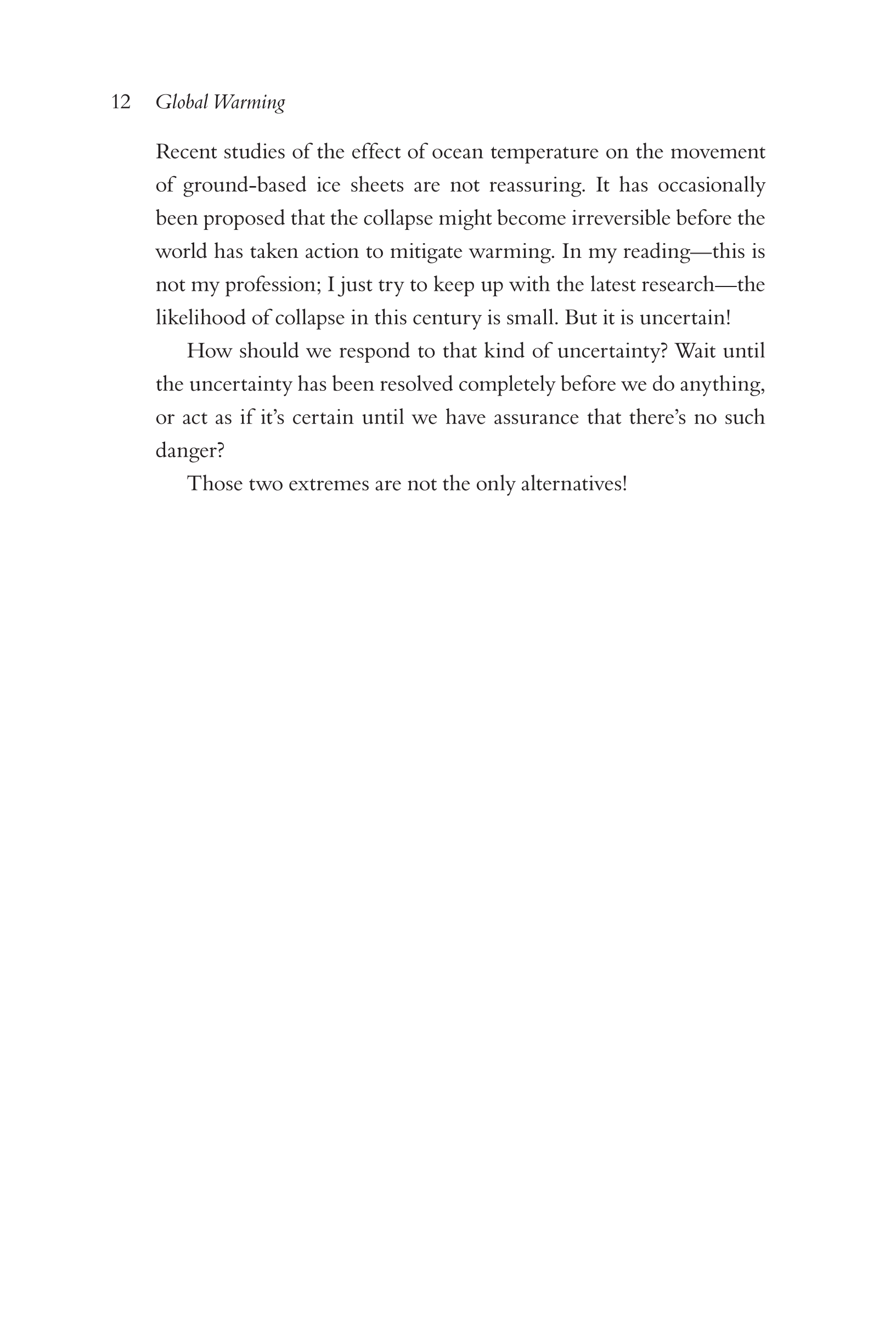 12 Global Warming

Recent studies of the effect of ocean temperature on the movement of ground-based ice sheets are not reassuring. It has occasionally been proposed that the collapse might become irreversible before the world has taken action to mitigate warming. In my reading—this is not my profession; I just try to keep up with the latest research—the likelihood of collapse in this century is small. But it is uncertain!

How should we respond to that kind of uncertainty? Wait until the uncertainty has been resolved completely before we do anything, or act as if it's certain until we have assurance that there's no such danger?

Those two extremes are not the only alternatives!